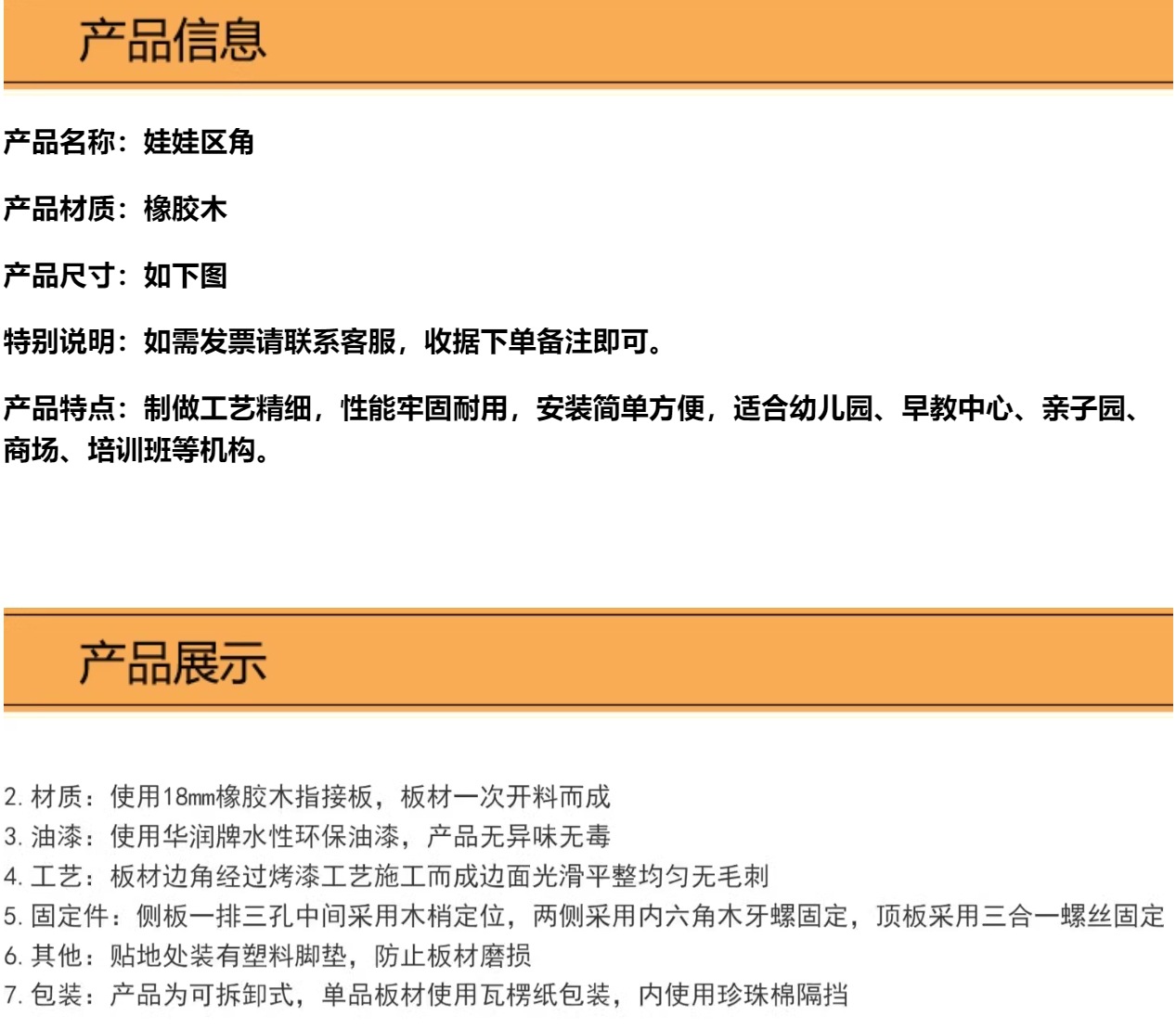 产品信息

产品名称：娃娃区角

产品材质：橡胶木

产品尺寸：如下图

特别说明：如需发票请联系客服，收据下单备注即可。

产品特点：制做工艺精细，性能牢固耐用，安装简单方便，适合幼儿园、早教中心、亲子园、商场、培训班等机构。

产品展示

2. 材质：使用18mm橡胶木指接板，板材一次开料而成
3. 油漆：使用华润牌水性环保油漆，产品无异味无毒
4. 工艺：板材边角经过烤漆工艺施工而成边面光滑平整均匀无毛刺
5. 固定件：侧板一排三孔中间采用木梢定位，两侧采用内六角木牙螺固定，顶板采用三合一螺丝固定
6. 其他：贴地处装有塑料脚垫，防止板材磨损
7. 包装：产品为可拆卸式，单品板材使用瓦楞纸包装，内使用珍珠棉隔挡